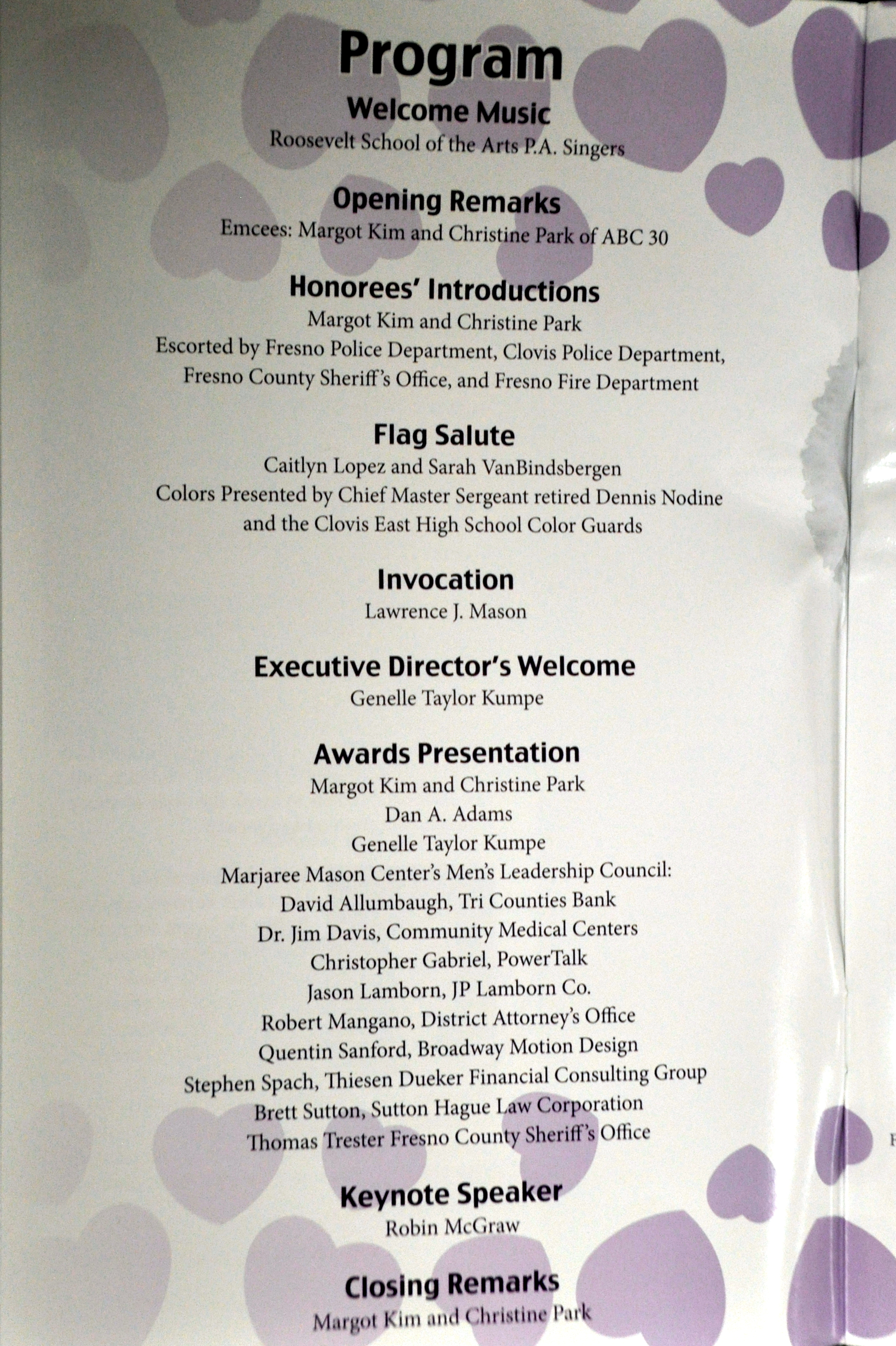 Program

Welcome Music
Roosevelt School of the Arts P.A. Singers

Opening Remarks
Emcees: Margot Kim and Christine Park of ABC 30

Honorees' Introductions
Margot Kim and Christine Park
Escorted by Fresno Police Department, Clovis Police Department, Fresno County Sheriff's Office, and Fresno Fire Department

Flag Salute
Caitlyn Lopez and Sarah VanBindsbergen
Colors Presented by Chief Master Sergeant retired Dennis Nodine and the Clovis East High School Color Guards

Invocation
Lawrence J. Mason

Executive Director's Welcome
Genelle Taylor Kumpe

Awards Presentation
Margot Kim and Christine Park
Dan A. Adams
Genelle Taylor Kumpe
Marjaree Mason Center's Men's Leadership Council:
David Allumbaugh, Tri Counties Bank
Dr. Jim Davis, Community Medical Centers
Christopher Gabriel, PowerTalk
Jason Lamborn, JP Lamborn Co.
Robert Mangano, District Attorney's Office
Quentin Sanford, Broadway Motion Design
Stephen Spach, Thiesen Dueker Financial Consulting Group
Brett Sutton, Sutton Hague Law Corporation
Thomas Trester Fresno County Sheriff's Office

Keynote Speaker
Robin McGraw

Closing Remarks
Margot Kim and Christine Park